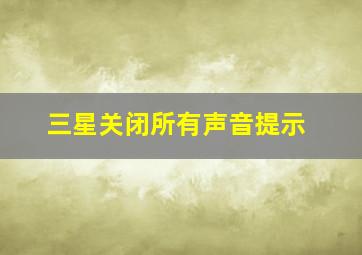 三星关闭所有声音提示